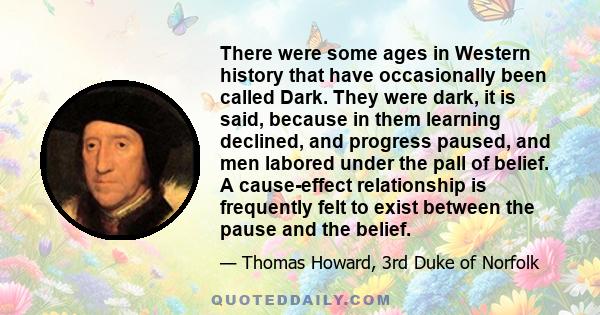 There were some ages in Western history that have occasionally been called Dark. They were dark, it is said, because in them learning declined, and progress paused, and men labored under the pall of belief. A cause-effect relationship is frequently felt to exist between the pause and the belief.

— Thomas Howard, 3rd Duke of Norfolk

QUOTEDDAILY.COM